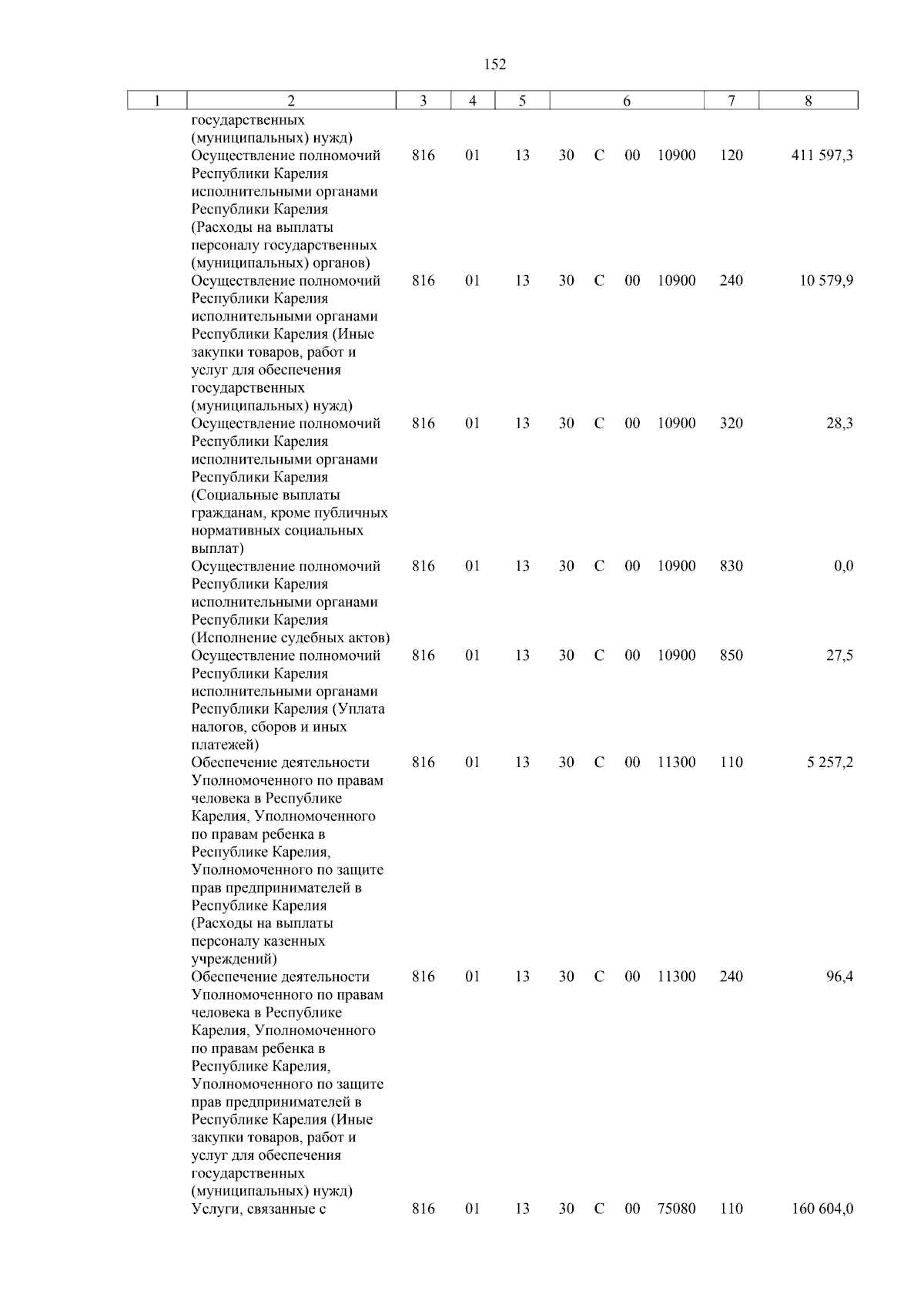 152

| 1 | 2 | 3 | 4 | 5 | 6 | 7 | 8 |
|---|---|---|---|---|---|---|---|
| | государственных (муниципальных) нужд) | | | | | | |
| | Осуществление полномочий Республики Карелия исполнительными органами Республики Карелия (Расходы на выплаты персоналу государственных (муниципальных) органов) | 816 | 01 | 13 | 30 С 00 10900 | 120 | 411 597,3 |
| | Осуществление полномочий Республики Карелия исполнительными органами Республики Карелия (Иные закупки товаров, работ и услуг для обеспечения государственных (муниципальных) нужд) | 816 | 01 | 13 | 30 С 00 10900 | 240 | 10 579,9 |
| | Осуществление полномочий Республики Карелия исполнительными органами Республики Карелия (Социальные выплаты гражданам, кроме публичных нормативных социальных выплат) | 816 | 01 | 13 | 30 С 00 10900 | 320 | 28,3 |
| | Осуществление полномочий Республики Карелия исполнительными органами Республики Карелия (Исполнение судебных актов) | 816 | 01 | 13 | 30 С 00 10900 | 830 | 0,0 |
| | Осуществление полномочий Республики Карелия исполнительными органами Республики Карелия (Уплата налогов, сборов и иных платежей) | 816 | 01 | 13 | 30 С 00 10900 | 850 | 27,5 |
| | Обеспечение деятельности Уполномоченного по правам человека в Республике Карелия, Уполномоченного по правам ребенка в Республике Карелия, Уполномоченного по защите прав предпринимателей в Республике Карелия (Расходы на выплаты персоналу казенных учреждений) | 816 | 01 | 13 | 30 С 00 11300 | 110 | 5 257,2 |
| | Обеспечение деятельности Уполномоченного по правам человека в Республике Карелия, Уполномоченного по правам ребенка в Республике Карелия, Уполномоченного по защите прав предпринимателей в Республике Карелия (Иные закупки товаров, работ и услуг для обеспечения государственных (муниципальных) нужд) | 816 | 01 | 13 | 30 С 00 11300 | 240 | 96,4 |
| | Услуги, связанные с | 816 | 01 | 13 | 30 С 00 75080 | 110 | 160 604,0 |